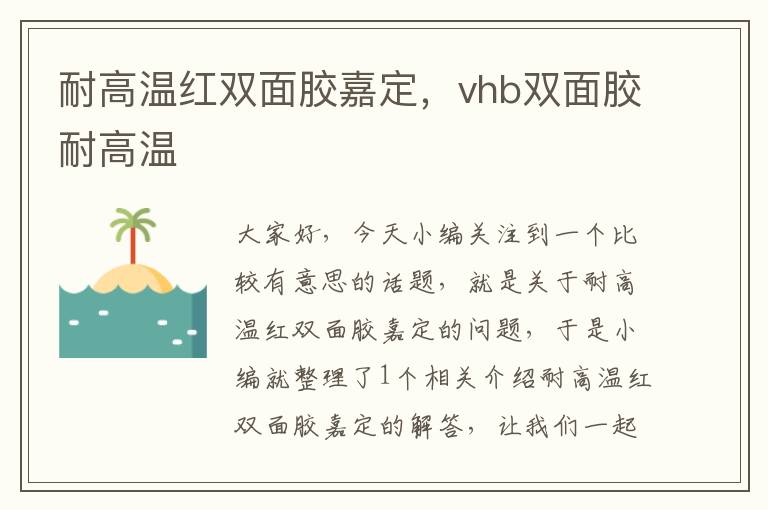 耐高温红双面胶嘉定，vhb双面胶耐高温

大家好，今天小编关注到一个比较有意思的话题，就是关于耐高温红双面胶嘉定的问题，于是小编就整理了1个相关介绍耐高温红双面胶嘉定的解答，让我们一起